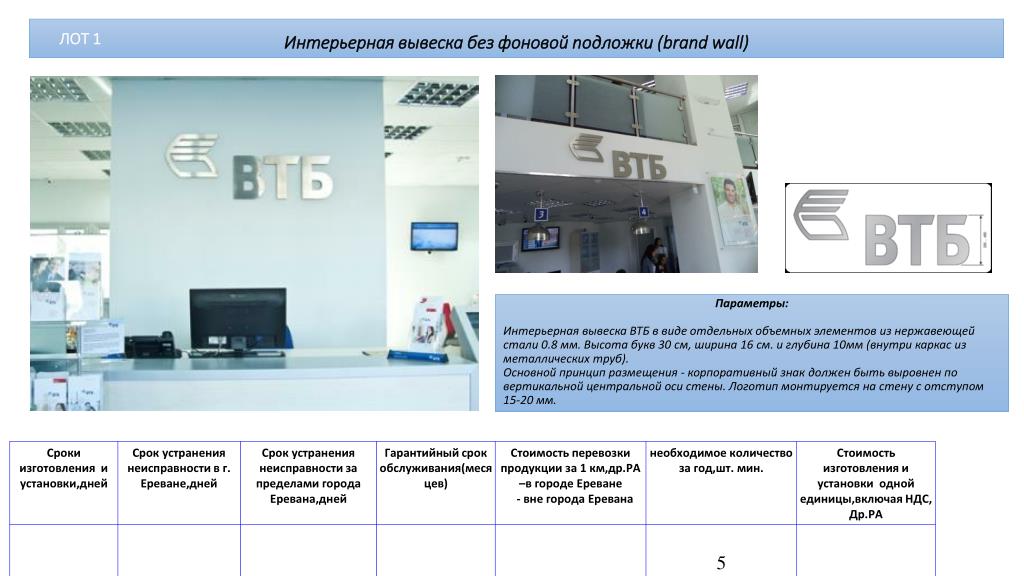 ЛОТ 1

Интерьерная вывеска без фоновой подложки (brand wall)

ВТБ

ВТБ

3

4

ВТБ

Параметры:

Интерьерная вывеска ВТБ в виде отдельных объемных элементов из нержавеющей стали 0.8 мм. Высота букв 30 см, ширина 16 см. и глубина 10мм (внутри каркас из металлических труб).
Основной принцип размещения - корпоративный знак должен быть выровнен по вертикальной центральной оси стены. Логотип монтируется на стену с отступом 15-20 мм.

| Сроки изготовления и установки,дней | Срок устранения неисправности в г. Ереване,дней | Срок устранения неисправности за пределами города Еревана,дней | Гарантийный срок обслуживания(месяцев) | Стоимость перевозки продукции за 1 км,др.РА –в городе Ереване - вне города Еревана | необходимое количество за год,шт. мин. | Стоимость изготовления и установки одной единицы,включая НДС, Др.РА |
|---|---|---|---|---|---|---|
| | | | | | 5 | |